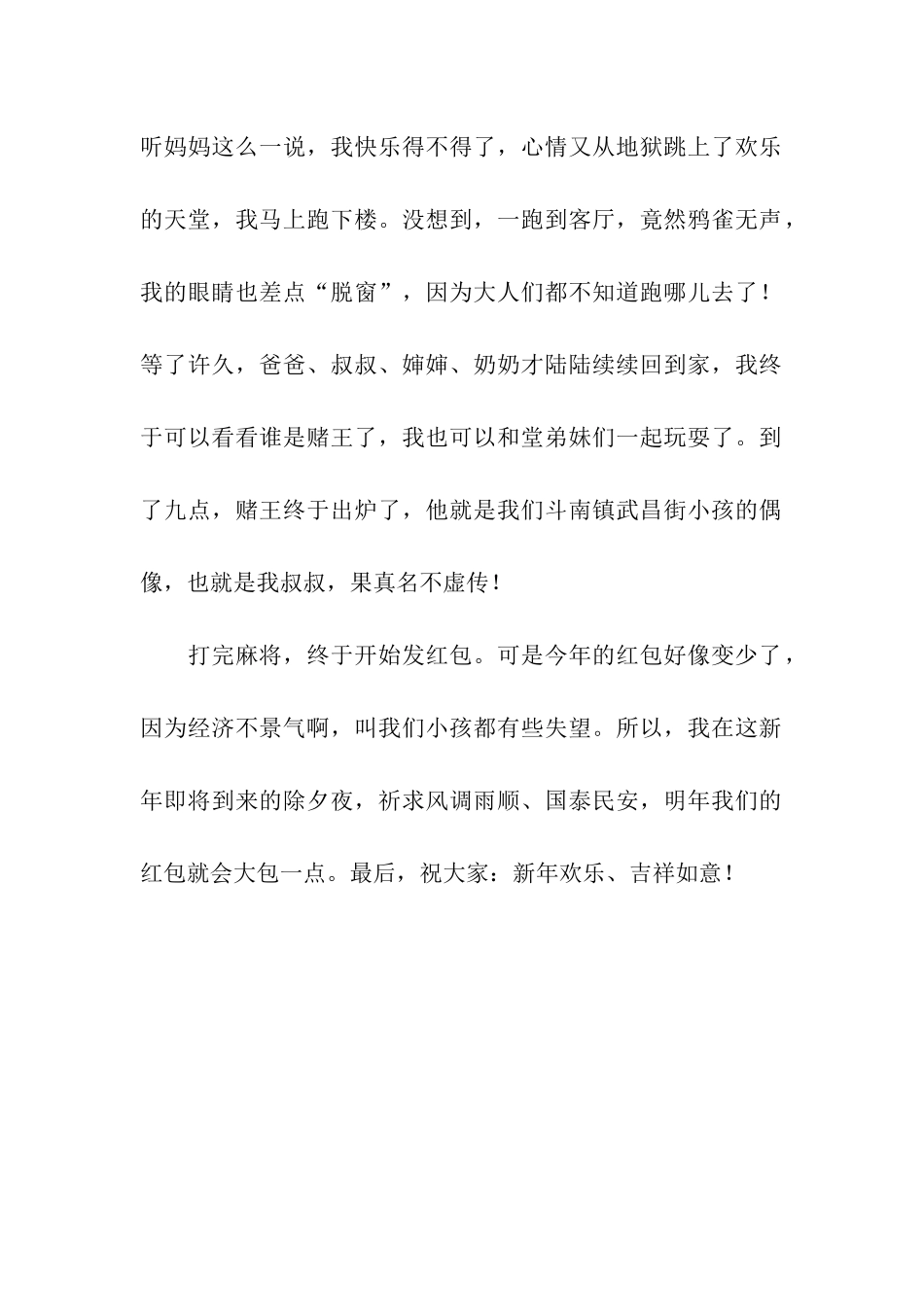 听妈妈这么一说，我快乐得不得了，心情又从地狱跳上了欢乐的天堂，我马上跑下楼。没想到，一跑到客厅，竟然鸦雀无声，我的眼睛也差点“脱窗”，因为大人们都不知道跑哪儿去了！等了许久，爸爸、叔叔、婶婶、奶奶才陆陆续续回到家，我终于可以看看谁是赌王了，我也可以和堂弟妹们一起玩耍了。到了九点，赌王终于出炉了，他就是我们斗南镇武昌街小孩的偶像，也就是我叔叔，果真名不虚传！

打完麻将，终于开始发红包。可是今年的红包好像变少了，因为经济不景气啊，叫我们小孩都有些失望。所以，我在这新年即将到来的除夕夜，祈求风调雨顺、国泰民安，明年我们的红包就会大包一点。最后，祝大家：新年欢乐、吉祥如意！